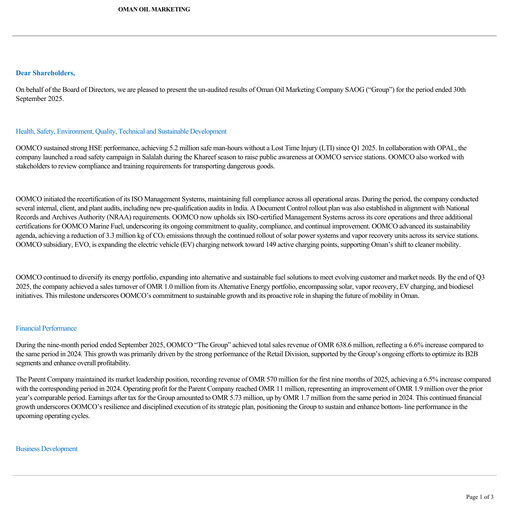 OMAN OIL MARKETING

Dear Shareholders,

On behalf of the Board of Directors, we are pleased to present the un-audited results of Oman Oil Marketing Company SAOG ("Group") for the period ended 30th September 2025.

Health, Safety, Environment, Quality, Technical and Sustainable Development

OOMCO sustained strong HSE performance, achieving 5.2 million safe man-hours without a Lost Time Injury (LTI) since Q1 2025. In collaboration with OPAL, the company launched a road safety campaign in Salalah during the Khareef season to raise public awareness at OOMCO service stations. OOMCO also worked with stakeholders to review compliance and training requirements for transporting dangerous goods.

OOMCO initiated the recertification of its ISO Management Systems, maintaining full compliance across all operational areas. During the period, the company conducted several internal, client, and plant audits, including new pre-qualification audits in India. A Document Control rollout plan was also established in alignment with National Records and Archives Authority (NRAA) requirements. OOMCO now upholds six ISO-certified Management Systems across its core operations and three additional certifications for OOMCO Marine Fuel, underscoring its ongoing commitment to quality, compliance, and continual improvement. OOMCO advanced its sustainability agenda, achieving a reduction of 3.3 million kg of $CO_2$ emissions through the continued rollout of solar power systems and vapor recovery units across its service stations. OOMCO subsidiary, EVO, is expanding the electric vehicle (EV) charging network toward 149 active charging points, supporting Oman's shift to cleaner mobility.

OOMCO continued to diversify its energy portfolio, expanding into alternative and sustainable fuel solutions to meet evolving customer and market needs. By the end of Q3 2025, the company achieved a sales turnover of OMR 1.0 million from its Alternative Energy portfolio, encompassing solar, vapor recovery, EV charging, and biodiesel initiatives. This milestone underscores OOMCO's commitment to sustainable growth and its proactive role in shaping the future of mobility in Oman.

Financial Performance

During the nine-month period ended September 2025, OOMCO "The Group" achieved total sales revenue of OMR 638.6 million, reflecting a 6.6% increase compared to the same period in 2024. This growth was primarily driven by the strong performance of the Retail Division, supported by the Group's ongoing efforts to optimize its B2B segments and enhance overall profitability.

The Parent Company maintained its market leadership position, recording revenue of OMR 570 million for the first nine months of 2025, achieving a 6.5% increase compared with the corresponding period in 2024. Operating profit for the Parent Company reached OMR 11 million, representing an improvement of OMR 1.9 million over the prior year's comparable period. Earnings after tax for the Group amounted to OMR 5.73 million, up by OMR 1.7 million from the same period in 2024. This continued financial growth underscores OOMCO's resilience and disciplined execution of its strategic plan, positioning the Group to sustain and enhance bottom- line performance in the upcoming operating cycles.

Business Development

Page 1 of 3